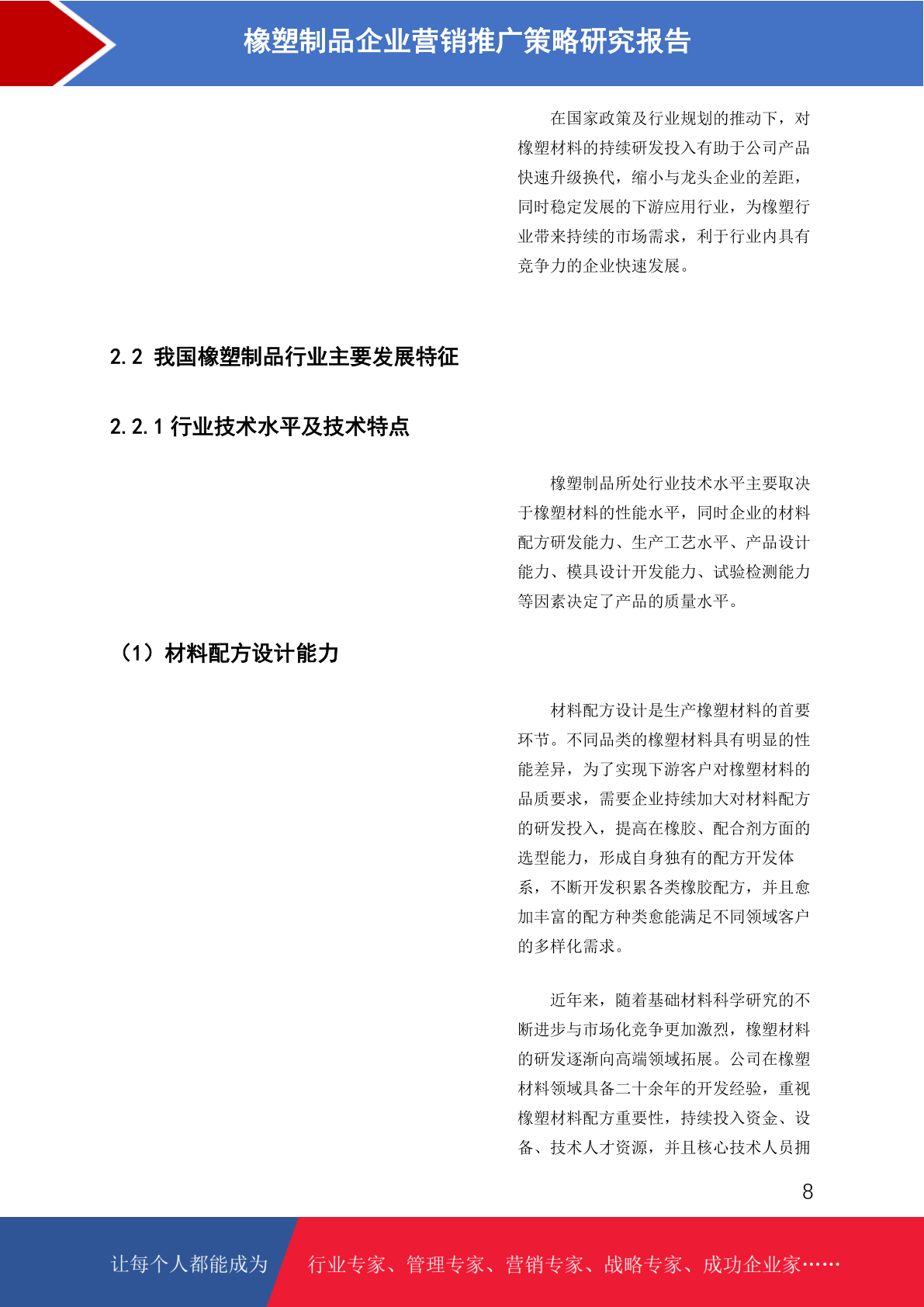 橡塑制品企业营销推广策略研究报告

在国家政策及行业规划的推动下，对橡塑材料的持续研发投入有助于公司产品快速升级换代，缩小与龙头企业的差距，同时稳定发展的下游应用行业，为橡塑行业带来持续的市场需求，利于行业内具有竞争力的企业快速发展。

2.2 我国橡塑制品行业主要发展特征

2.2.1 行业技术水平及技术特点

橡塑制品所处行业技术水平主要取决于橡塑材料的性能水平，同时企业的材料配方研发能力、生产工艺水平、产品设计能力、模具设计开发能力、试验检测能力等因素决定了产品的质量水平。

（1）材料配方设计能力

材料配方设计是生产橡塑材料的首要环节。不同品类的橡塑材料具有明显的性能差异，为了实现下游客户对橡塑材料的品质要求，需要企业持续加大对材料配方的研发投入，提高在橡胶、配合剂方面的选型能力，形成自身独有的配方开发体系，不断开发积累各类橡胶配方，并且愈加丰富的配方种类愈能满足不同领域客户的多样化需求。

近年来，随着基础材料科学研究的不断进步与市场化竞争更加激烈，橡塑材料的研发逐渐向高端领域拓展。公司在橡塑材料领域具备二十余年的开发经验，重视橡塑材料配方重要性，持续投入资金、设备、技术人才资源，并且核心技术人员拥

8

让每个人都能成为 行业专家、管理专家、营销专家、战略专家、成功企业家……